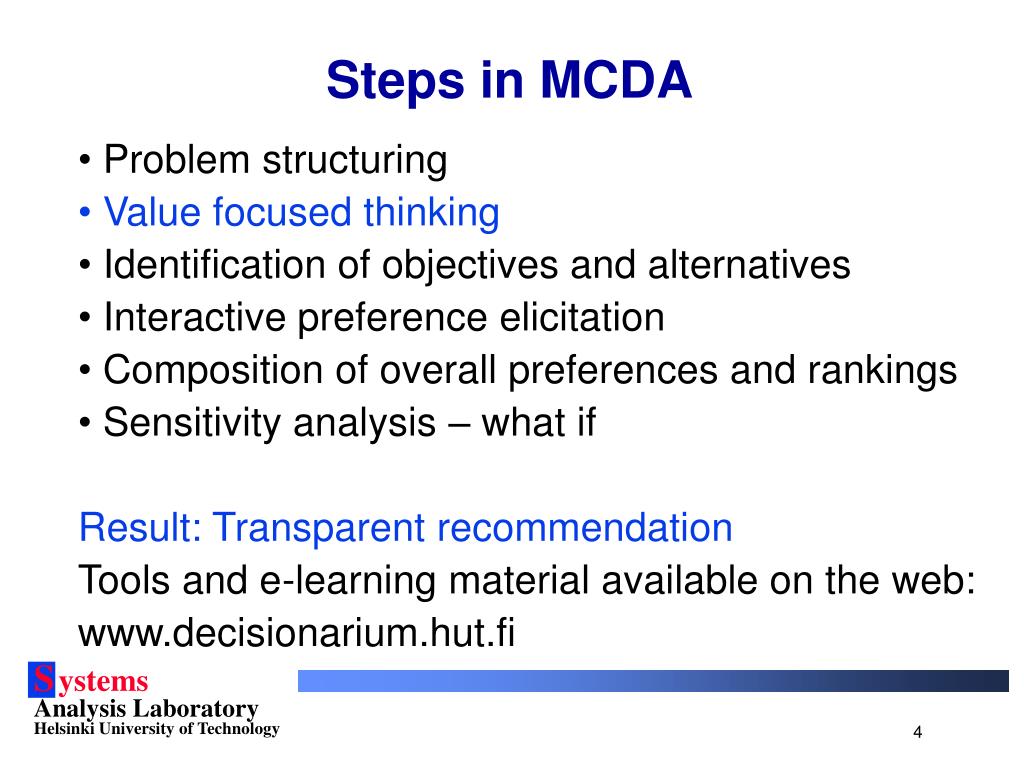 Steps in MCDA

• Problem structuring
• Value focused thinking
• Identification of objectives and alternatives
• Interactive preference elicitation
• Composition of overall preferences and rankings
• Sensitivity analysis – what if

Result: Transparent recommendation
Tools and e-learning material available on the web: www.decisionarium.hut.fi

Systems
Analysis Laboratory
Helsinki University of Technology

4